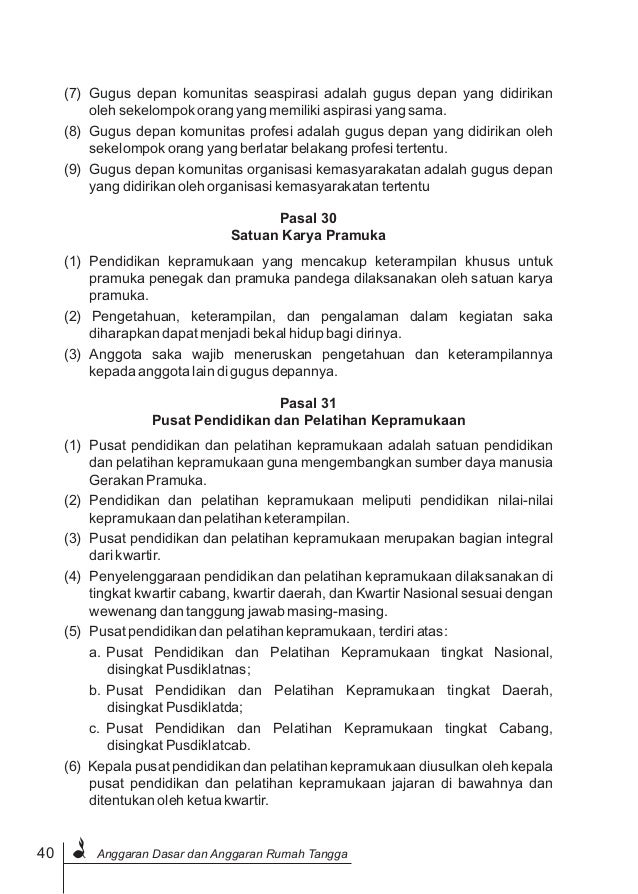 (7) Gugus depan komunitas seaspirasi adalah gugus depan yang didirikan oleh sekelompok orang yang memiliki aspirasi yang sama.
(8) Gugus depan komunitas profesi adalah gugus depan yang didirikan oleh sekelompok orang yang berlatar belakang profesi tertentu.
(9) Gugus depan komunitas organisasi kemasyarakatan adalah gugus depan yang didirikan oleh organisasi kemasyarakatan tertentu

Pasal 30
Satuan Karya Pramuka

(1) Pendidikan kepramukaan yang mencakup keterampilan khusus untuk pramuka penegak dan pramuka pandega dilaksanakan oleh satuan karya pramuka.
(2) Pengetahuan, keterampilan, dan pengalaman dalam kegiatan saka diharapkan dapat menjadi bekal hidup bagi dirinya.
(3) Anggota saka wajib meneruskan pengetahuan dan keterampilannya kepada anggota lain di gugus depannya.

Pasal 31
Pusat Pendidikan dan Pelatihan Kepramukaan

(1) Pusat pendidikan dan pelatihan kepramukaan adalah satuan pendidikan dan pelatihan kepramukaan guna mengembangkan sumber daya manusia Gerakan Pramuka.
(2) Pendidikan dan pelatihan kepramukaan meliputi pendidikan nilai-nilai kepramukaan dan pelatihan keterampilan.
(3) Pusat pendidikan dan pelatihan kepramukaan merupakan bagian integral dari kwartir.
(4) Penyelenggaraan pendidikan dan pelatihan kepramukaan dilaksanakan di tingkat kwartir cabang, kwartir daerah, dan Kwartir Nasional sesuai dengan wewenang dan tanggung jawab masing-masing.
(5) Pusat pendidikan dan pelatihan kepramukaan, terdiri atas:
a. Pusat Pendidikan dan Pelatihan Kepramukaan tingkat Nasional, disingkat Pusdiklatnas;
b. Pusat Pendidikan dan Pelatihan Kepramukaan tingkat Daerah, disingkat Pusdiklatda;
c. Pusat Pendidikan dan Pelatihan Kepramukaan tingkat Cabang, disingkat Pusdiklatcab.
(6) Kepala pusat pendidikan dan pelatihan kepramukaan diusulkan oleh kepala pusat pendidikan dan pelatihan kepramukaan jajaran di bawahnya dan ditentukan oleh ketua kwartir.

40 Anggaran Dasar dan Anggaran Rumah Tangga